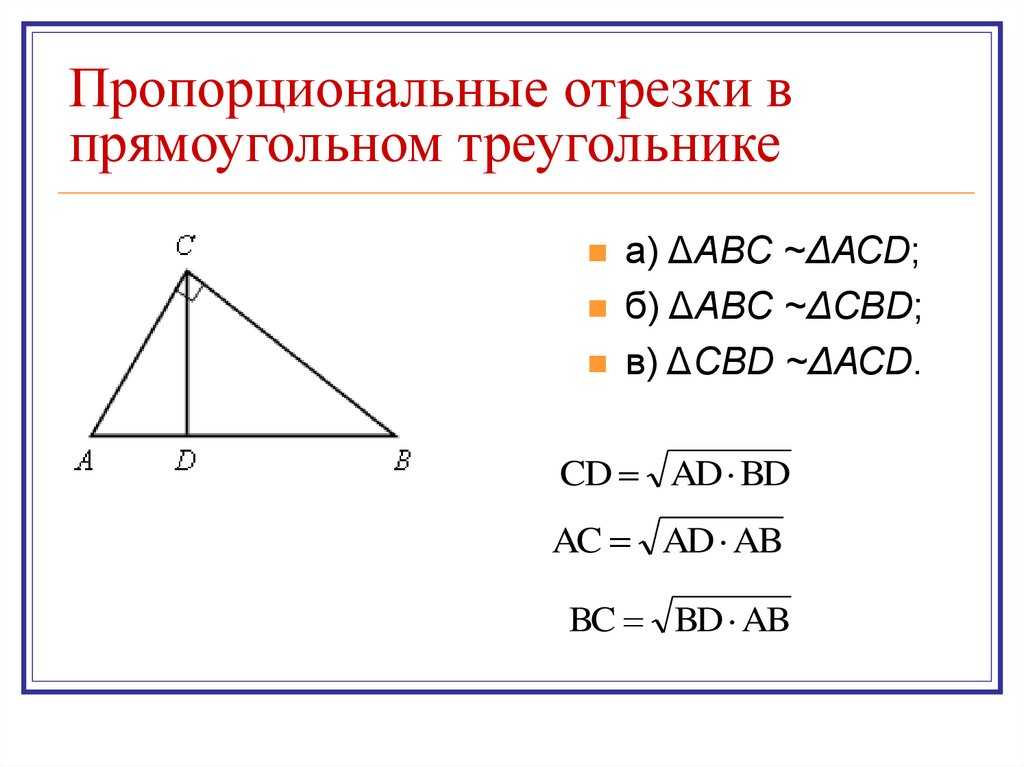 Пропорциональные отрезки в прямоугольном треугольнике

C

A D B

а) $\Delta ABC \sim \Delta ACD$;

б) $\Delta ABC \sim \Delta CBD$;

в) $\Delta CBD \sim \Delta ACD$.

$CD = \sqrt{AD \cdot BD}$

$AC = \sqrt{AD \cdot AB}$

$BC = \sqrt{BD \cdot AB}$